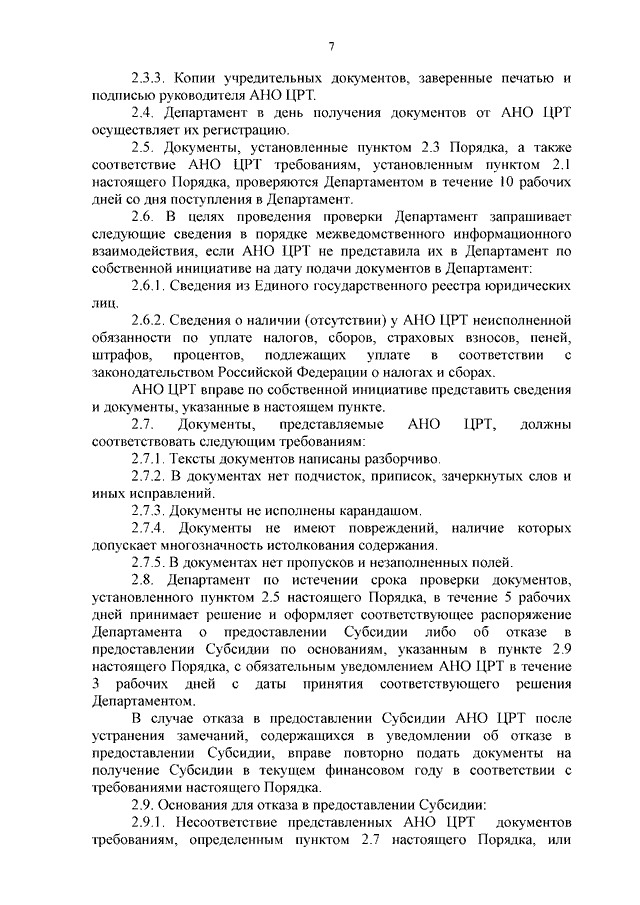 7

2.3.3. Копии учредительных документов, заверенные печатью и подписью руководителя АНО ЦРТ.

2.4. Департамент в день получения документов от АНО ЦРТ осуществляет их регистрацию.

2.5. Документы, установленные пунктом 2.3 Порядка, а также соответствие АНО ЦРТ требованиям, установленным пунктом 2.1 настоящего Порядка, проверяются Департаментом в течение 10 рабочих дней со дня поступления в Департамент.

2.6. В целях проведения проверки Департамент запрашивает следующие сведения в порядке межведомственного информационного взаимодействия, если АНО ЦРТ не представила их в Департамент по собственной инициативе на дату подачи документов в Департамент:

2.6.1. Сведения из Единого государственного реестра юридических лиц.

2.6.2. Сведения о наличии (отсутствии) у АНО ЦРТ неисполненной обязанности по уплате налогов, сборов, страховых взносов, пеней, штрафов, процентов, подлежащих уплате в соответствии с законодательством Российской Федерации о налогах и сборах.

АНО ЦРТ вправе по собственной инициативе представить сведения и документы, указанные в настоящем пункте.

2.7. Документы, представляемые АНО ЦРТ, должны соответствовать следующим требованиям:

2.7.1. Тексты документов написаны разборчиво.

2.7.2. В документах нет подчисток, приписок, зачеркнутых слов и иных исправлений.

2.7.3. Документы не исполнены карандашом.

2.7.4. Документы не имеют повреждений, наличие которых допускает многозначность истолкования содержания.

2.7.5. В документах нет пропусков и незаполненных полей.

2.8. Департамент по истечении срока проверки документов, установленного пунктом 2.5 настоящего Порядка, в течение 5 рабочих дней принимает решение и оформляет соответствующее распоряжение Департамента о предоставлении Субсидии либо об отказе в предоставлении Субсидии по основаниям, указанным в пункте 2.9 настоящего Порядка, с обязательным уведомлением АНО ЦРТ в течение 3 рабочих дней с даты принятия соответствующего решения Департаментом.

В случае отказа в предоставлении Субсидии АНО ЦРТ после устранения замечаний, содержащихся в уведомлении об отказе в предоставлении Субсидии, вправе повторно подать документы на получение Субсидии в текущем финансовом году в соответствии с требованиями настоящего Порядка.

2.9. Основания для отказа в предоставлении Субсидии:

2.9.1. Несоответствие представленных АНО ЦРТ документов требованиям, определенным пунктом 2.7 настоящего Порядка, или